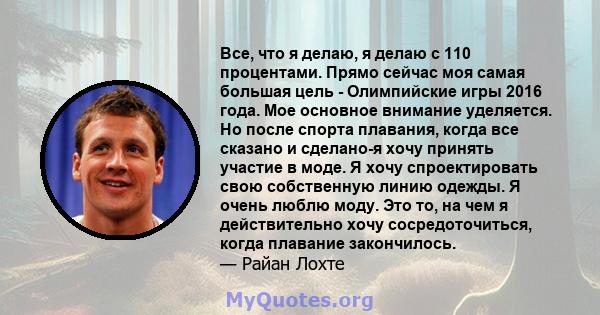 Все, что я делаю, я делаю с 110 процентами. Прямо сейчас моя самая большая цель - Олимпийские игры 2016 года. Мое основное внимание уделяется. Но после спорта плавания, когда все сказано и сделано-я хочу принять участие в моде. Я хочу спроектировать свою собственную линию одежды. Я очень люблю моду. Это то, на чем я действительно хочу сосредоточиться, когда плавание закончилось.
— Райан Лохте

MyQuotes.org